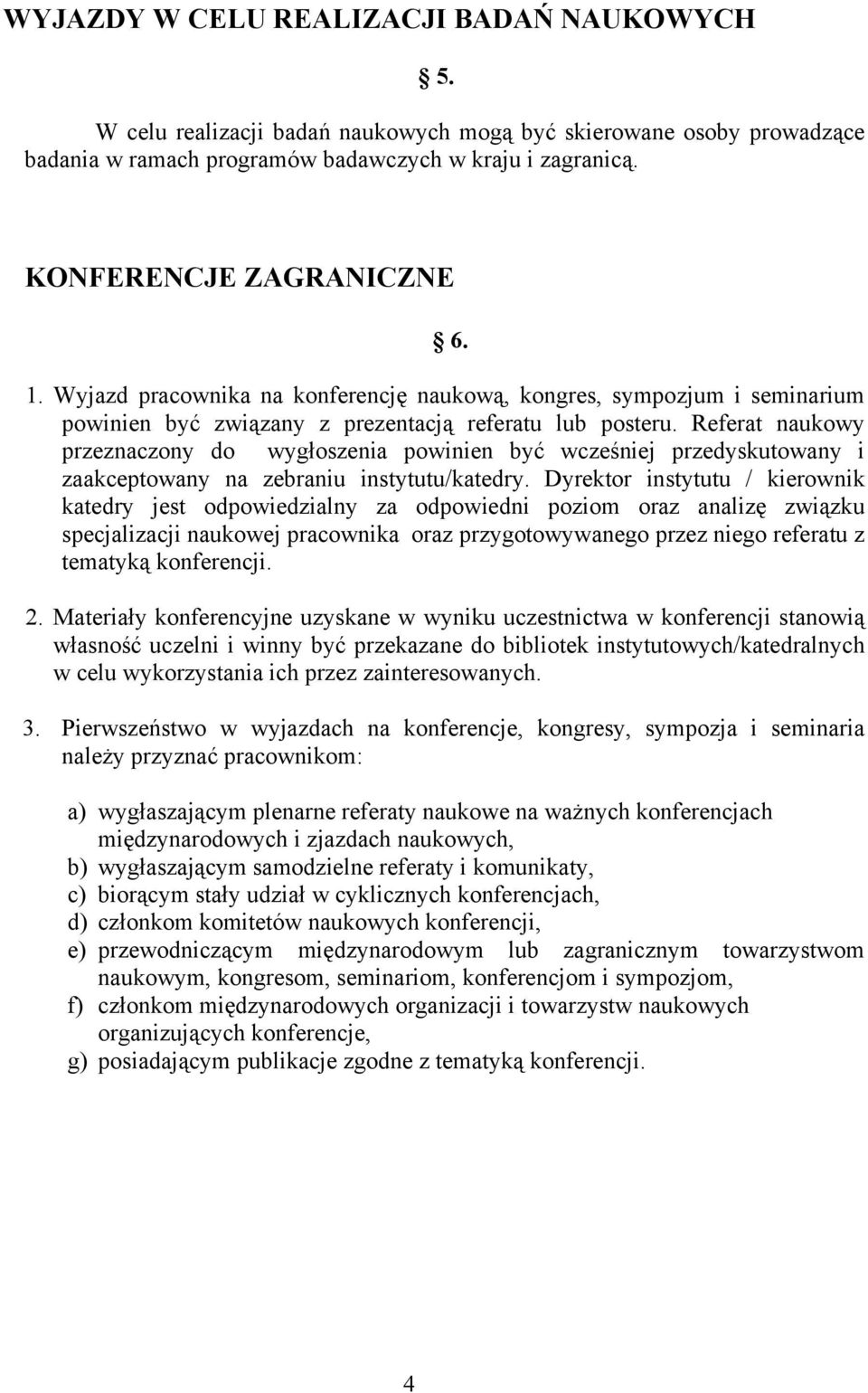 WYJAZDY W CELU REALIZACJI BADAŃ NAUKOWYCH

§ 5.

W celu realizacji badań naukowych mogą być skierowane osoby prowadzące badania w ramach programów badawczych w kraju i zagranicą.

KONFERENCJE ZAGRANICZNE

§ 6.

1. Wyjazd pracownika na konferencję naukową, kongres, sympozjum i seminarium powinien być związany z prezentacją referatu lub posteru. Referat naukowy przeznaczony do wygłoszenia powinien być wcześniej przedyskutowany i zaakceptowany na zebraniu instytutu/katedry. Dyrektor instytutu / kierownik katedry jest odpowiedzialny za odpowiedni poziom oraz analizę związku specjalizacji naukowej pracownika oraz przygotowywanego przez niego referatu z tematyką konferencji.

2. Materiały konferencyjne uzyskane w wyniku uczestnictwa w konferencji stanowią własność uczelni i winny być przekazane do bibliotek instytutowych/katedralnych w celu wykorzystania ich przez zainteresowanych.

3. Pierwszeństwo w wyjazdach na konferencje, kongresy, sympozja i seminaria należy przyznać pracownikom:

a) wygłaszającym plenarne referaty naukowe na ważnych konferencjach międzynarodowych i zjazdach naukowych,
b) wygłaszającym samodzielne referaty i komunikaty,
c) biorącym stały udział w cyklicznych konferencjach,
d) członkom komitetów naukowych konferencji,
e) przewodniczącym międzynarodowym lub zagranicznym towarzystwom naukowym, kongresom, seminariom, konferencjom i sympozjom,
f) członkom międzynarodowych organizacji i towarzystw naukowych organizujących konferencje,
g) posiadającym publikacje zgodne z tematyką konferencji.

4